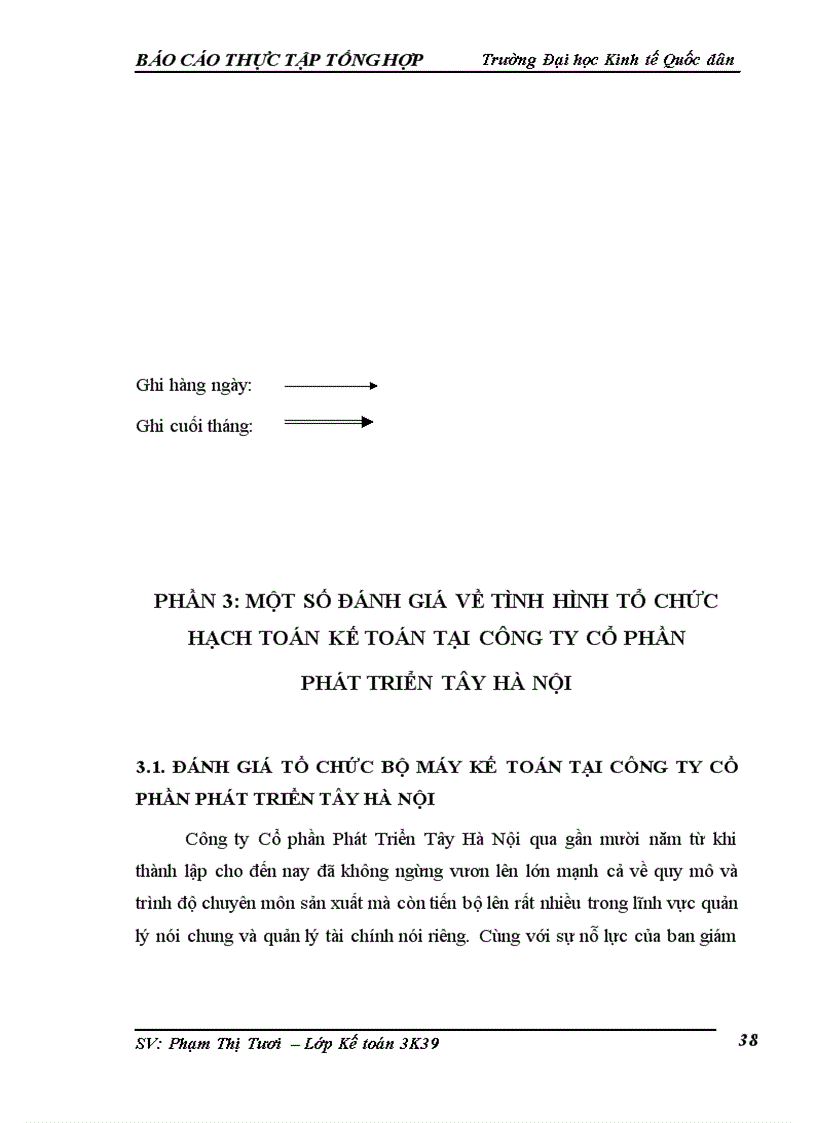 BÁO CÁO THỰC TẬP TỔNG HỢP Trường Đại học Kinh tế Quốc dân

Ghi hàng ngày:

Ghi cuối tháng:

PHẦN 3: MỘT SỐ ĐÁNH GIÁ VỀ TÌNH HÌNH TỔ CHỨC HẠCH TOÁN KẾ TOÁN TẠI CÔNG TY CỔ PHẦN PHÁT TRIỂN TÂY HÀ NỘI

3.1. ĐÁNH GIÁ TỔ CHỨC BỘ MÁY KẾ TOÁN TẠI CÔNG TY CỔ PHẦN PHÁT TRIỂN TÂY HÀ NỘI

Công ty Cổ phần Phát Triển Tây Hà Nội qua gần mười năm từ khi thành lập cho đến nay đã không ngừng vươn lên lớn mạnh cả về quy mô và trình độ chuyên môn sản xuất mà còn tiến bộ lên rất nhiều trong lĩnh vực quản lý nói chung và quản lý tài chính nói riêng. Cùng với sự nỗ lực của ban giám

SV: Phạm Thị Tươi – Lớp Kế toán 3K39 38